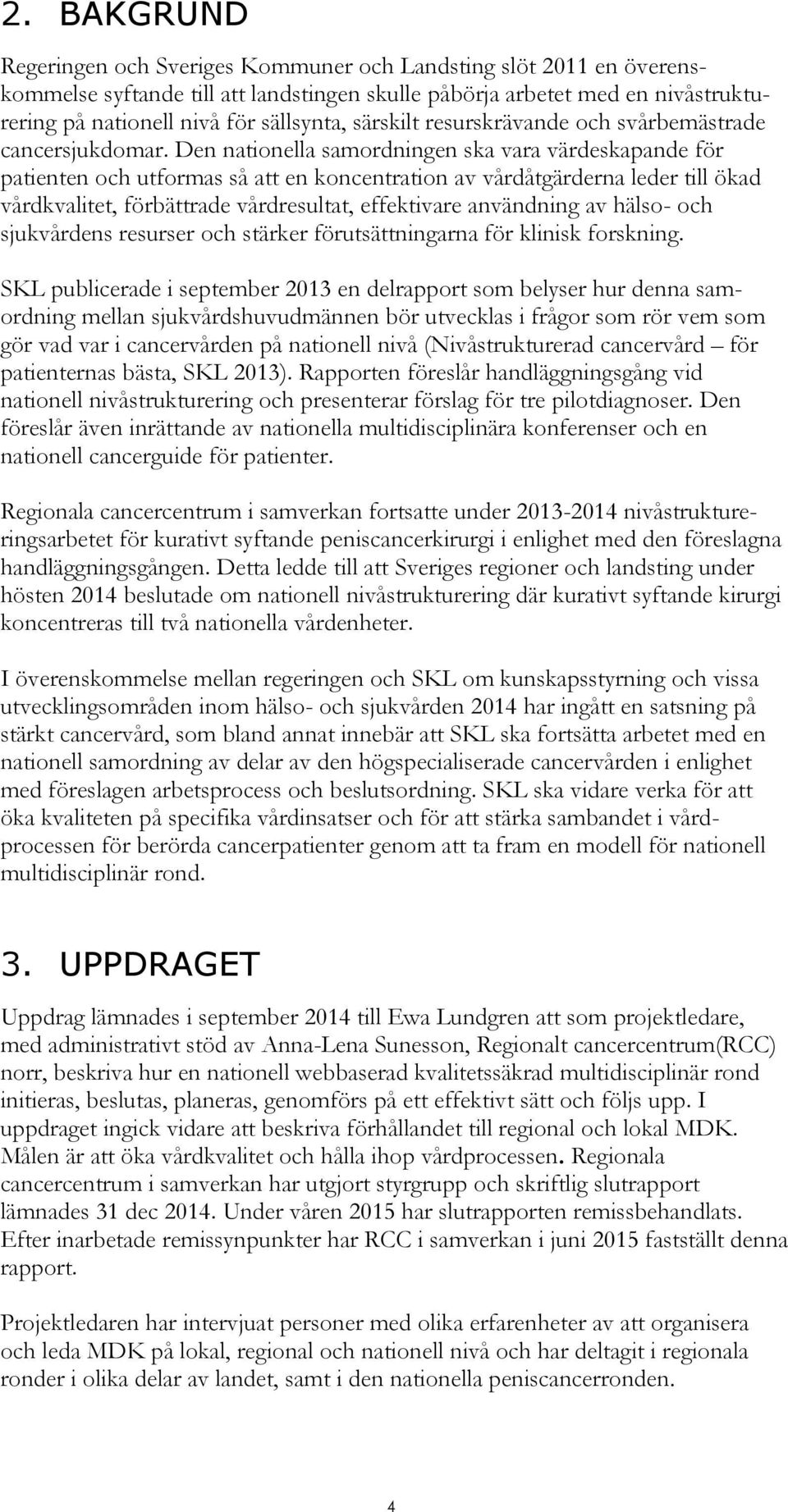 2. BAKGRUND

Regeringen och Sveriges Kommuner och Landsting slöt 2011 en överenskommelse syftande till att landstingen skulle påbörja arbetet med en nivåstrukturering på nationell nivå för sällsynta, särskilt resurskrävande och svårbemästrade cancersjukdomar. Den nationella samordningen ska vara värdeskapande för patienten och utformas så att en koncentration av vårdåtgärderna leder till ökad vårdkvalitet, förbättrade vårdresultat, effektivare användning av hälso- och sjukvårdens resurser och stärker förutsättningarna för klinisk forskning.

SKL publicerade i september 2013 en delrapport som belyser hur denna samordning mellan sjukvårdshuvudmännen bör utvecklas i frågor som rör vem som gör vad var i cancervården på nationell nivå (Nivåstrukturerad cancervård – för patienternas bästa, SKL 2013). Rapporten föreslår handläggningsgång vid nationell nivåstrukturering och presenterar förslag för tre pilotdiagnoser. Den föreslår även inrättande av nationella multidisciplinära konferenser och en nationell cancerguide för patienter.

Regionala cancercentrum i samverkan fortsatte under 2013-2014 nivåstruktureringsarbetet för kurativt syftande peniscancerkirurgi i enlighet med den föreslagna handläggningsgången. Detta ledde till att Sveriges regioner och landsting under hösten 2014 beslutade om nationell nivåstrukturering där kurativt syftande kirurgi koncentreras till två nationella vårdenheter.

I överenskommelse mellan regeringen och SKL om kunskapsstyrning och vissa utvecklingsområden inom hälso- och sjukvården 2014 har ingått en satsning på stärkt cancervård, som bland annat innebär att SKL ska fortsätta arbetet med en nationell samordning av delar av den högspecialiserade cancervården i enlighet med föreslagen arbetsprocess och beslutsordning. SKL ska vidare verka för att öka kvaliteten på specifika vårdinsatser och för att stärka sambandet i vårdprocessen för berörda cancerpatienter genom att ta fram en modell för nationell multidisciplinär rond.

3. UPPDRAGET

Uppdrag lämnades i september 2014 till Ewa Lundgren att som projektledare, med administrativt stöd av Anna-Lena Sunesson, Regionalt cancercentrum(RCC) norr, beskriva hur en nationell webbaserad kvalitetssäkrad multidisciplinär rond initieras, beslutas, planeras, genomförs på ett effektivt sätt och följs upp. I uppdraget ingick vidare att beskriva förhållandet till regional och lokal MDK. Målen är att öka vårdkvalitet och hålla ihop vårdprocessen. Regionala cancercentrum i samverkan har utgjort styrgrupp och skriftlig slutrapport lämnades 31 dec 2014. Under våren 2015 har slutrapporten remissbehandlats. Efter inarbetade remissynpunkter har RCC i samverkan i juni 2015 fastställt denna rapport.

Projektledaren har intervjuat personer med olika erfarenheter av att organisera och leda MDK på lokal, regional och nationell nivå och har deltagit i regionala ronder i olika delar av landet, samt i den nationella peniscancerronden.

4